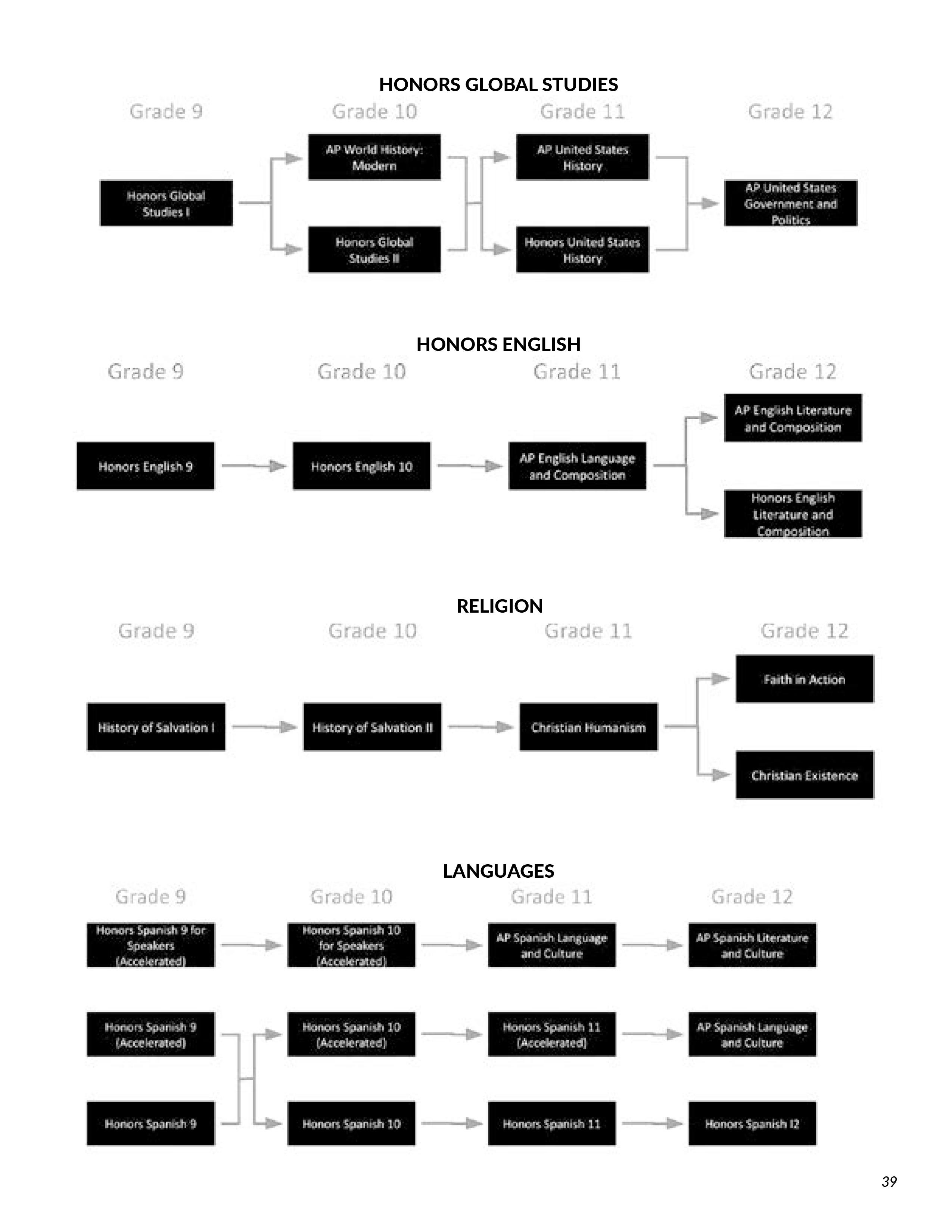 HONORS GLOBAL STUDIES

Grade 9

Grade 10

Grade 11

Grade 12

Honors Global Studies I

AP World History: Modern

Honors Global Studies II

AP United States History

Honors United States History

AP United States Government and Politics

HONORS ENGLISH

Grade 9

Grade 10

Grade 11

Grade 12

Honors English 9

Honors English 10

AP English Language and Composition

AP English Literature and Composition

Honors English Literature and Composition

RELIGION

Grade 9

Grade 10

Grade 11

Grade 12

History of Salvation I

History of Salvation II

Christian Humanism

Faith in Action

Christian Existence

LANGUAGES

Grade 9

Grade 10

Grade 11

Grade 12

Honors Spanish 9 for Speakers (Accelerated)

Honors Spanish 10 for Speakers (Accelerated)

AP Spanish Language and Culture

AP Spanish Literature and Culture

Honors Spanish 9 (Accelerated)

Honors Spanish 10 (Accelerated)

Honors Spanish 11 (Accelerated)

AP Spanish Language and Culture

Honors Spanish 9

Honors Spanish 10

Honors Spanish 11

Honors Spanish I2

39